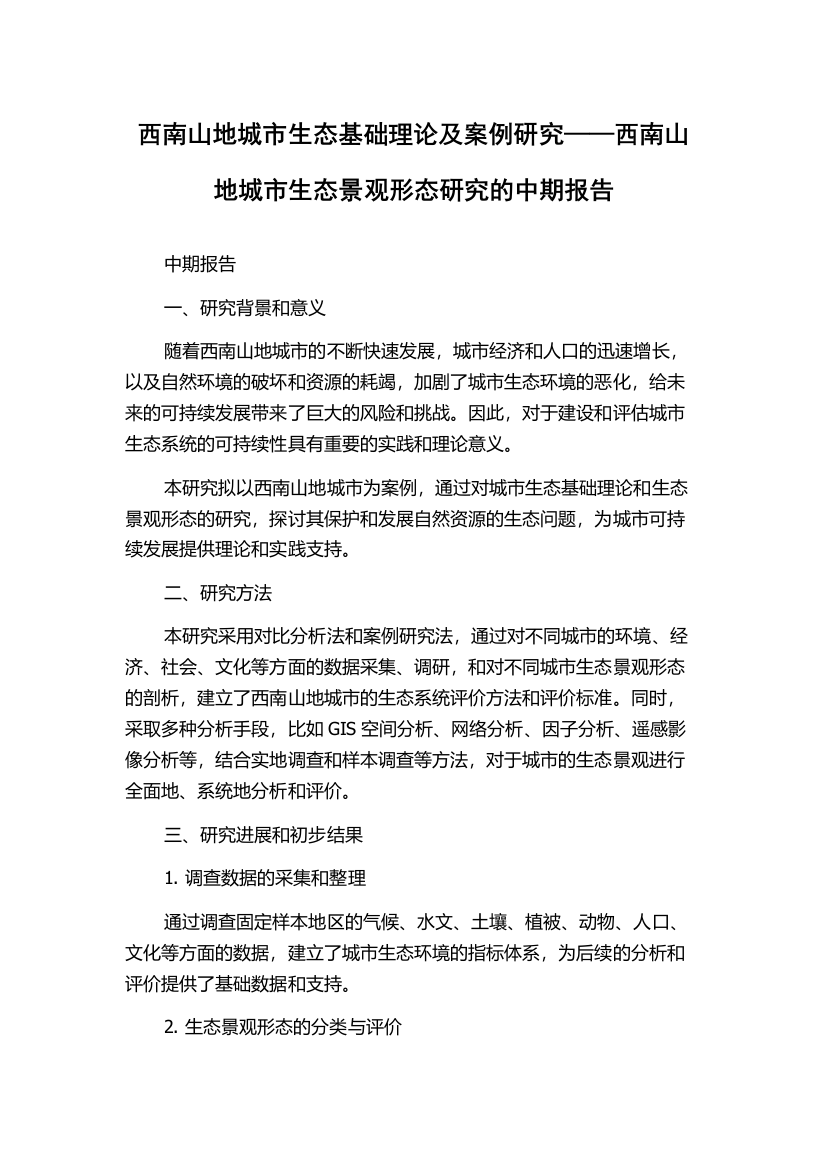 西南山地城市生态基础理论及案例研究——西南山地城市生态景观形态研究的中期报告

中期报告

一、研究背景和意义

随着西南山地城市的不断快速发展，城市经济和人口的迅速增长，以及自然环境的破坏和资源的耗竭，加剧了城市生态环境的恶化，给未来的可持续发展带来了巨大的风险和挑战。因此，对于建设和评估城市生态系统的可持续性具有重要的实践和理论意义。

本研究拟以西南山地城市为案例，通过对城市生态基础理论和生态景观形态的研究，探讨其保护和发展自然资源的生态问题，为城市可持续发展提供理论和实践支持。

二、研究方法

本研究采用对比分析法和案例研究法，通过对不同城市的环境、经济、社会、文化等方面的数据采集、调研，和对不同城市生态景观形态的剖析，建立了西南山地城市的生态系统评价方法和评价标准。同时，采取多种分析手段，比如 GIS 空间分析、网络分析、因子分析、遥感影像分析等，结合实地调查和样本调查等方法，对于城市的生态景观进行全面地、系统地分析和评价。

三、研究进展和初步结果

1. 调查数据的采集和整理

通过调查固定样本地区的气候、水文、土壤、植被、动物、人口、文化等方面的数据，建立了城市生态环境的指标体系，为后续的分析和评价提供了基础数据和支持。

2. 生态景观形态的分类与评价